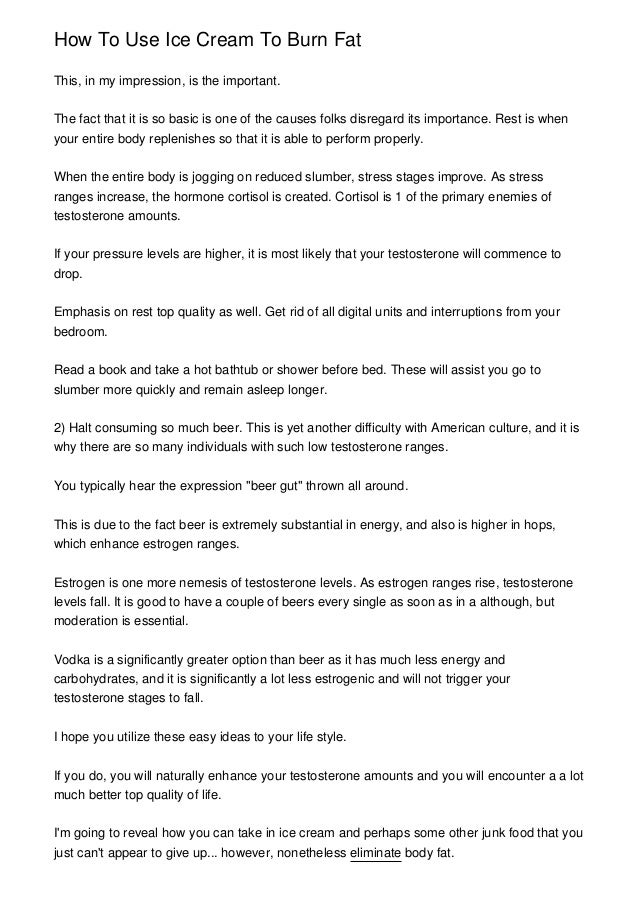 How To Use Ice Cream To Burn Fat

This, in my impression, is the important.

The fact that it is so basic is one of the causes folks disregard its importance. Rest is when your entire body replenishes so that it is able to perform properly.

When the entire body is jogging on reduced slumber, stress stages improve. As stress ranges increase, the hormone cortisol is created. Cortisol is 1 of the primary enemies of testosterone amounts.

If your pressure levels are higher, it is most likely that your testosterone will commence to drop.

Emphasis on rest top quality as well. Get rid of all digital units and interruptions from your bedroom.

Read a book and take a hot bathtub or shower before bed. These will assist you go to slumber more quickly and remain asleep longer.

2) Halt consuming so much beer. This is yet another difficulty with American culture, and it is why there are so many individuals with such low testosterone ranges.

You typically hear the expression "beer gut" thrown all around.

This is due to the fact beer is extremely substantial in energy, and also is higher in hops, which enhance estrogen ranges.

Estrogen is one more nemesis of testosterone levels. As estrogen ranges rise, testosterone levels fall. It is good to have a couple of beers every single as soon as in a although, but moderation is essential.

Vodka is a significantly greater option than beer as it has much less energy and carbohydrates, and it is significantly a lot less estrogenic and will not trigger your testosterone stages to fall.

I hope you utilize these easy ideas to your life style.

If you do, you will naturally enhance your testosterone amounts and you will encounter a a lot much better top quality of life.

I'm going to reveal how you can take in ice cream and perhaps some other junk food that you just can't appear to give up... however, nonetheless eliminate body fat.